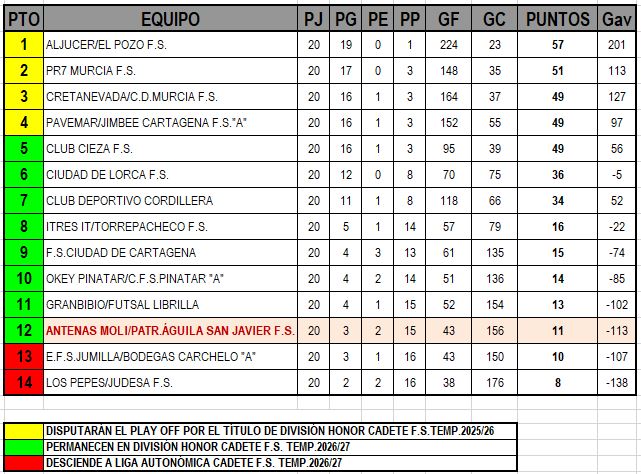 | PTO | EQUIPO | PJ | PG | PE | PP | GF | GC | PUNTOS | Gav |
|---|---|---|---|---|---|---|---|---|---|
| 1 | ALJUCER/EL POZO F.S. | 20 | 19 | 0 | 1 | 224 | 23 | 57 | 201 |
| 2 | PR7 MURCIA F.S. | 20 | 17 | 0 | 3 | 148 | 35 | 51 | 113 |
| 3 | CRETANEVADA/C.D.MURCIA F.S. | 20 | 16 | 1 | 3 | 164 | 37 | 49 | 127 |
| 4 | PAVEMAR/JIMBEE CARTAGENA F.S."A" | 20 | 16 | 1 | 3 | 152 | 55 | 49 | 97 |
| 5 | CLUB CIEZA F.S. | 20 | 16 | 1 | 3 | 95 | 39 | 49 | 56 |
| 6 | CIUDAD DE LORCA F.S. | 20 | 12 | 0 | 8 | 70 | 75 | 36 | -5 |
| 7 | CLUB DEPORTIVO CORDILLERA | 20 | 11 | 1 | 8 | 118 | 66 | 34 | 52 |
| 8 | ITRES IT/TORREPACHECO F.S. | 20 | 5 | 1 | 14 | 57 | 79 | 16 | -22 |
| 9 | F.S.CIUDAD DE CARTAGENA | 20 | 4 | 3 | 13 | 61 | 135 | 15 | -74 |
| 10 | OKEY PINATAR/C.F.S.PINATAR "A" | 20 | 4 | 2 | 14 | 51 | 136 | 14 | -85 |
| 11 | GRANBIBIO/FUTSAL LIBRILLA | 20 | 4 | 1 | 15 | 52 | 154 | 13 | -102 |
| 12 | ANTENAS MOLI/PATR.ÁGUILA SAN JAVIER F.S. | 20 | 3 | 2 | 15 | 43 | 156 | 11 | -113 |
| 13 | E.F.S.JUMILLA/BODEGAS CARCHELO "A" | 20 | 3 | 1 | 16 | 43 | 150 | 10 | -107 |
| 14 | LOS PEPES/JUDESA F.S. | 20 | 2 | 2 | 16 | 38 | 176 | 8 | -138 |

DISPUTARÁN EL PLAY OFF POR EL TÍTULO DE DIVISIÓN HONOR CADETE F.S.TEMP.2025/26
PERMANECEN EN DIVISIÓN HONOR CADETE F.S. TEMP.2026/27
DESCIENDE A LIGA AUTONÓMICA CADETE F.S. TEMP.2026/27